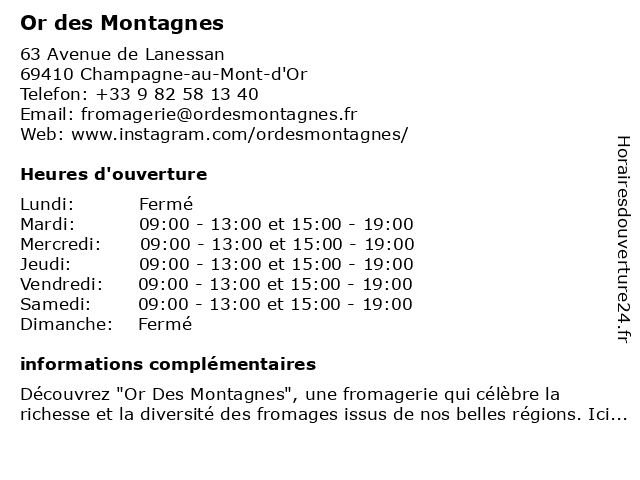 Or des Montagnes

63 Avenue de Lanessan
69410 Champagne-au-Mont-d'Or
Telefon: +33 9 82 58 13 40
Email: fromagerie@ordesmontagnes.fr
Web: www.instagram.com/ordesmontagnes/

Heures d'ouverture

| | |
|---|---|
| Lundi: | Fermé |
| Mardi: | 09:00 - 13:00 et 15:00 - 19:00 |
| Mercredi: | 09:00 - 13:00 et 15:00 - 19:00 |
| Jeudi: | 09:00 - 13:00 et 15:00 - 19:00 |
| Vendredi: | 09:00 - 13:00 et 15:00 - 19:00 |
| Samedi: | 09:00 - 13:00 et 15:00 - 19:00 |
| Dimanche: | Fermé |

informations complémentaires

Découvrez "Or Des Montagnes", une fromagerie qui célèbre la richesse et la diversité des fromages issus de nos belles régions. Ici...

Horairesdouverture24.fr